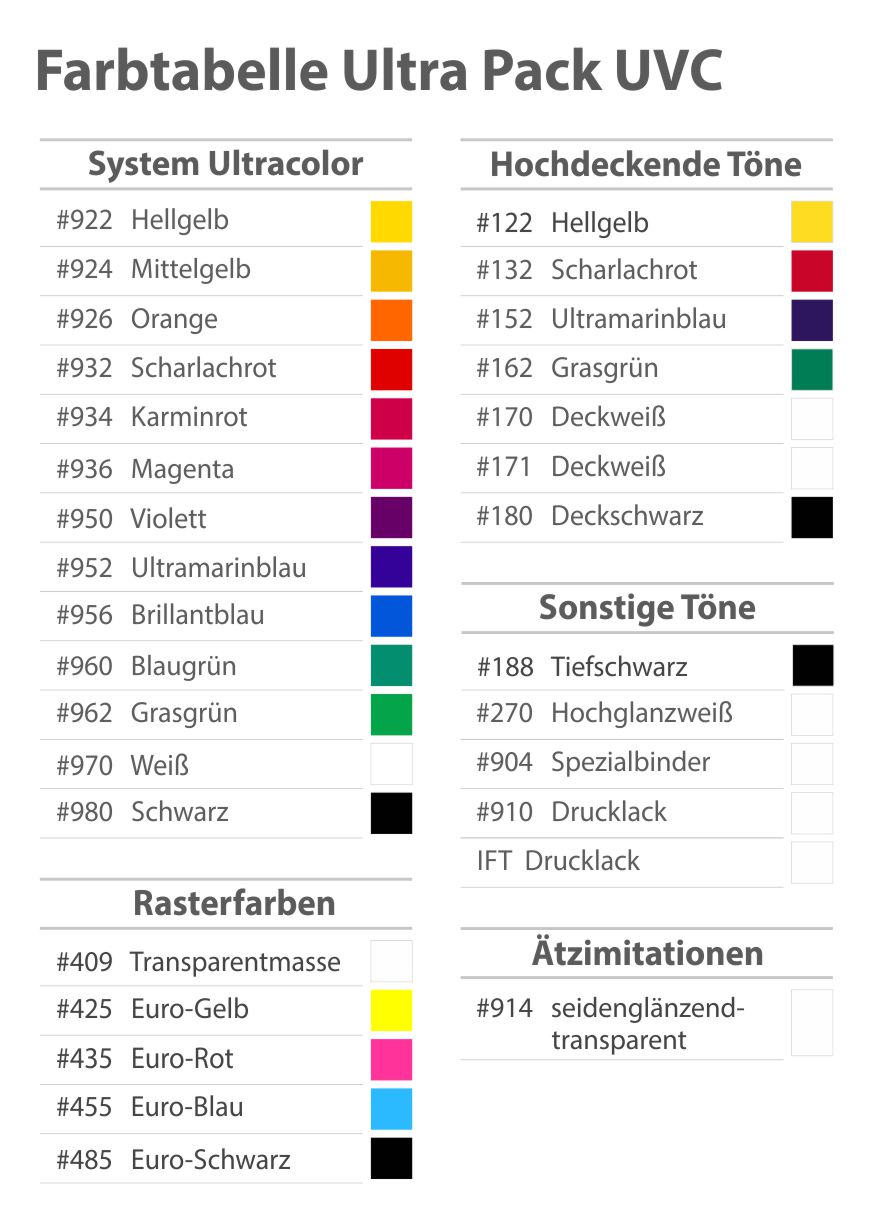 Farbtabelle Ultra Pack UVC

System Ultracolor

#922 Hellgelb
#924 Mittelgelb
#926 Orange
#932 Scharlachrot
#934 Karminrot
#936 Magenta
#950 Violett
#952 Ultramarinblau
#956 Brillantblau
#960 Blaugrün
#962 Grasgrün
#970 Weiß
#980 Schwarz

Rasterfarben

#409 Transparentmasse
#425 Euro-Gelb
#435 Euro-Rot
#455 Euro-Blau
#485 Euro-Schwarz

Hochdeckende Töne

#122 Hellgelb
#132 Scharlachrot
#152 Ultramarinblau
#162 Grasgrün
#170 Deckweiß
#171 Deckweiß
#180 Deckschwarz

Sonstige Töne

#188 Tiefschwarz
#270 Hochglanzweiß
#904 Spezialbinder
#910 Drucklack
IFT Drucklack

Ätzimitationen

#914 seidenglänzend-transparent